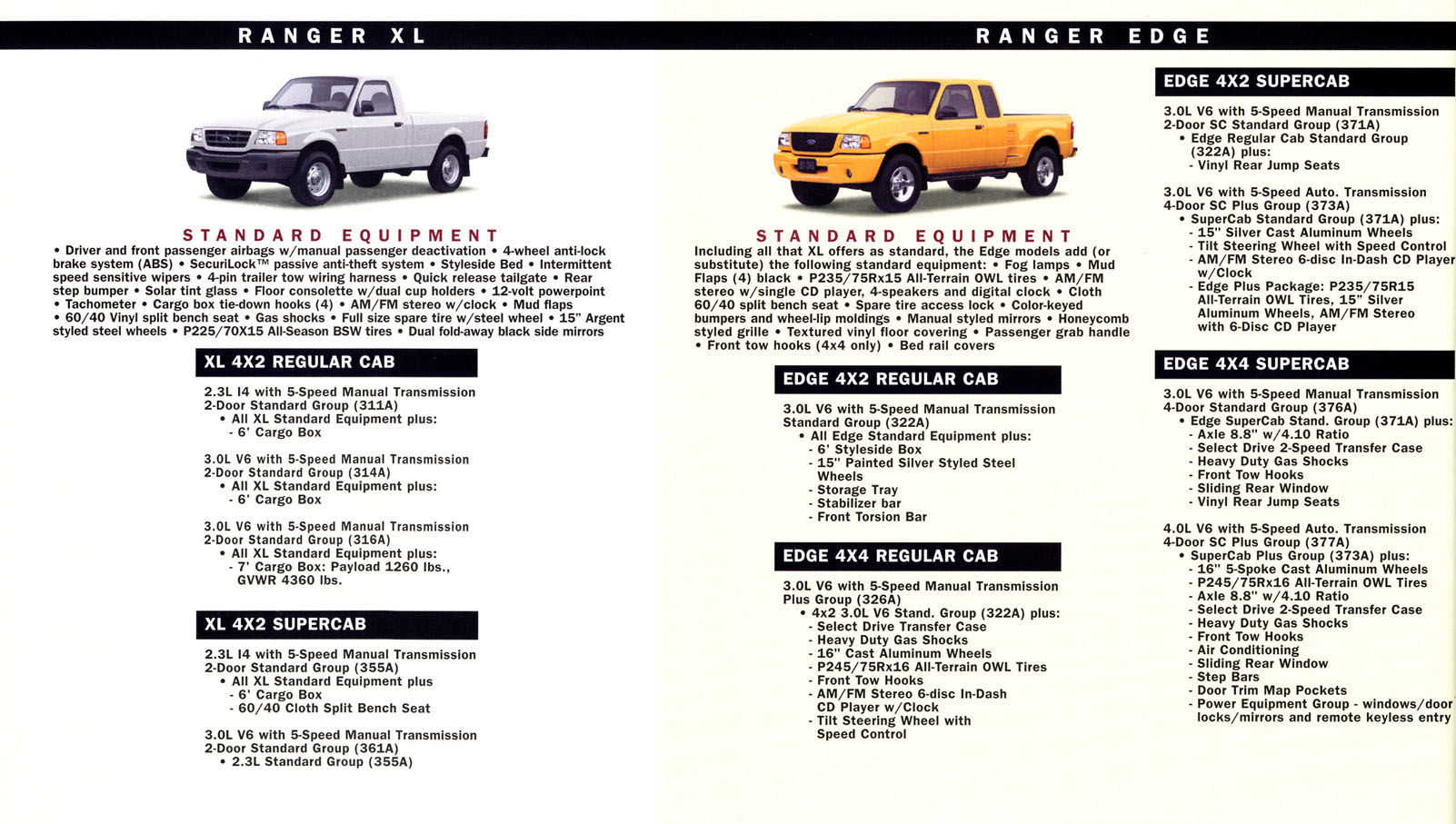 RANGER XL

STANDARD EQUIPMENT

• Driver and front passenger airbags w/manual passenger deactivation • 4-wheel anti-lock brake system (ABS) • SecuriLock™ passive anti-theft system • Styleside Bed • Intermittent speed sensitive wipers • 4-pin trailer tow wiring harness • Quick release tailgate • Rear step bumper • Solar tint glass • Floor consolette w/dual cup holders • 12-volt powerpoint • Tachometer • Cargo box tie-down hooks (4) • AM/FM stereo w/clock • Mud flaps • 60/40 Vinyl split bench seat • Gas shocks • Full size spare tire w/steel wheel • 15" Argent styled steel wheels • P225/70X15 All-Season BSW tires • Dual fold-away black side mirrors

XL 4X2 REGULAR CAB

2.3L I4 with 5-Speed Manual Transmission
2-Door Standard Group (311A)
• All XL Standard Equipment plus:
- 6' Cargo Box

3.0L V6 with 5-Speed Manual Transmission
2-Door Standard Group (314A)
• All XL Standard Equipment plus:
- 6' Cargo Box

3.0L V6 with 5-Speed Manual Transmission
2-Door Standard Group (316A)
• All XL Standard Equipment plus:
- 7' Cargo Box: Payload 1260 lbs., GVWR 4360 lbs.

XL 4X2 SUPERCAB

2.3L I4 with 5-Speed Manual Transmission
2-Door Standard Group (355A)
• All XL Standard Equipment plus
- 6' Cargo Box
- 60/40 Cloth Split Bench Seat

3.0L V6 with 5-Speed Manual Transmission
2-Door Standard Group (361A)
• 2.3L Standard Group (355A)

RANGER EDGE

STANDARD EQUIPMENT

Including all that XL offers as standard, the Edge models add (or substitute) the following standard equipment: • Fog lamps • Mud Flaps (4) black • P235/75Rx15 All-Terrain OWL tires • AM/FM stereo w/single CD player, 4-speakers and digital clock • Cloth 60/40 split bench seat • Spare tire access lock • Color-keyed bumpers and wheel-lip moldings • Manual styled mirrors • Honeycomb styled grille • Textured vinyl floor covering • Passenger grab handle • Front tow hooks (4x4 only) • Bed rail covers

EDGE 4X2 REGULAR CAB

3.0L V6 with 5-Speed Manual Transmission
Standard Group (322A)
• All Edge Standard Equipment plus:
- 6' Styleside Box
- 15" Painted Silver Styled Steel Wheels
- Storage Tray
- Stabilizer bar
- Front Torsion Bar

EDGE 4X4 REGULAR CAB

3.0L V6 with 5-Speed Manual Transmission
Plus Group (326A)
• 4x2 3.0L V6 Stand. Group (322A) plus:
- Select Drive Transfer Case
- Heavy Duty Gas Shocks
- 16" Cast Aluminum Wheels
- P245/75Rx16 All-Terrain OWL Tires
- Front Tow Hooks
- AM/FM Stereo 6-disc In-Dash CD Player w/Clock
- Tilt Steering Wheel with Speed Control

EDGE 4X2 SUPERCAB

3.0L V6 with 5-Speed Manual Transmission
2-Door SC Standard Group (371A)
• Edge Regular Cab Standard Group (322A) plus:
- Vinyl Rear Jump Seats

3.0L V6 with 5-Speed Auto. Transmission
4-Door SC Plus Group (373A)
• SuperCab Standard Group (371A) plus:
- 15" Silver Cast Aluminum Wheels
- Tilt Steering Wheel with Speed Control
- AM/FM Stereo 6-disc In-Dash CD Player w/Clock
- Edge Plus Package: P235/75R15 All-Terrain OWL Tires, 15" Silver Aluminum Wheels, AM/FM Stereo with 6-Disc CD Player

EDGE 4X4 SUPERCAB

3.0L V6 with 5-Speed Manual Transmission
4-Door Standard Group (376A)
• Edge SuperCab Stand. Group (371A) plus:
- Axle 8.8" w/4.10 Ratio
- Select Drive 2-Speed Transfer Case
- Heavy Duty Gas Shocks
- Front Tow Hooks
- Sliding Rear Window
- Vinyl Rear Jump Seats

4.0L V6 with 5-Speed Auto. Transmission
4-Door SC Plus Group (377A)
• SuperCab Plus Group (373A) plus:
- 16" 5-Spoke Cast Aluminum Wheels
- P245/75Rx16 All-Terrain OWL Tires
- Axle 8.8" w/4.10 Ratio
- Select Drive 2-Speed Transfer Case
- Heavy Duty Gas Shocks
- Front Tow Hooks
- Air Conditioning
- Sliding Rear Window
- Step Bars
- Door Trim Map Pockets
- Power Equipment Group - windows/door locks/mirrors and remote keyless entry